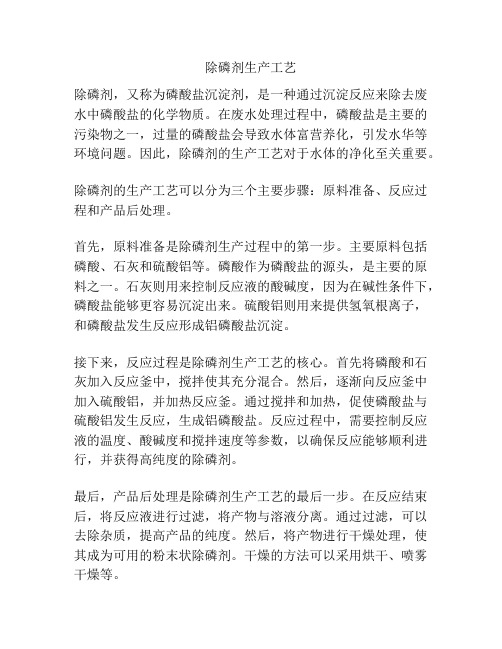 除磷剂生产工艺

除磷剂，又称为磷酸盐沉淀剂，是一种通过沉淀反应来除去废水中磷酸盐的化学物质。在废水处理过程中，磷酸盐是主要的污染物之一，过量的磷酸盐会导致水体富营养化，引发水华等环境问题。因此，除磷剂的生产工艺对于水体的净化至关重要。

除磷剂的生产工艺可以分为三个主要步骤：原料准备、反应过程和产品后处理。

首先，原料准备是除磷剂生产过程中的第一步。主要原料包括磷酸、石灰和硫酸铝等。磷酸作为磷酸盐的源头，是主要的原料之一。石灰则用来控制反应液的酸碱度，因为在碱性条件下，磷酸盐能够更容易沉淀出来。硫酸铝则用来提供氢氧根离子，和磷酸盐发生反应形成铝磷酸盐沉淀。

接下来，反应过程是除磷剂生产工艺的核心。首先将磷酸和石灰加入反应釜中，搅拌使其充分混合。然后，逐渐向反应釜中加入硫酸铝，并加热反应釜。通过搅拌和加热，促使磷酸盐与硫酸铝发生反应，生成铝磷酸盐。反应过程中，需要控制反应液的温度、酸碱度和搅拌速度等参数，以确保反应能够顺利进行，并获得高纯度的除磷剂。

最后，产品后处理是除磷剂生产工艺的最后一步。在反应结束后，将反应液进行过滤，将产物与溶液分离。通过过滤，可以去除杂质，提高产品的纯度。然后，将产物进行干燥处理，使其成为可用的粉末状除磷剂。干燥的方法可以采用烘干、喷雾干燥等。